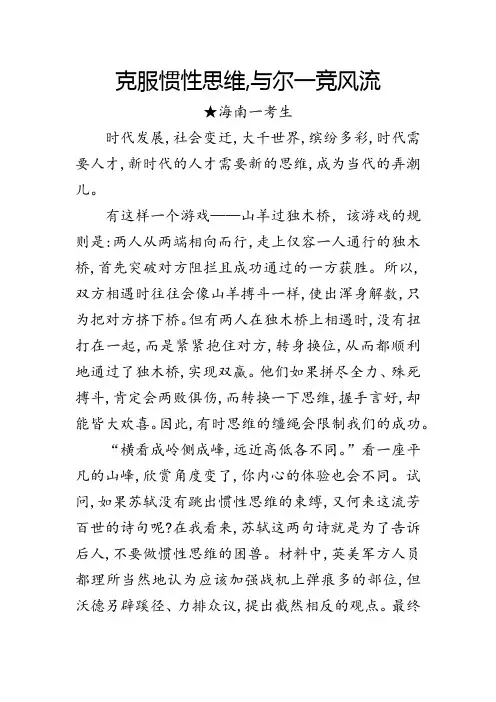 克服惯性思维,与尔一竞风流

★海南一考生

时代发展,社会变迁,大千世界,缤纷多彩,时代需要人才,新时代的人才需要新的思维,成为当代的弄潮儿。

有这样一个游戏——山羊过独木桥,该游戏的规则是:两人从两端相向而行,走上仅容一人通行的独木桥,首先突破对方阻拦且成功通过的一方获胜。所以,双方相遇时往往会像山羊搏斗一样,使出浑身解数,只为把对方挤下桥。但有两人在独木桥上相遇时,没有扭打在一起,而是紧紧抱住对方,转身换位,从而都顺利地通过了独木桥,实现双赢。他们如果拼尽全力、殊死搏斗,肯定会两败俱伤,而转换一下思维,握手言好,却能皆大欢喜。因此,有时思维的缰绳会限制我们的成功。

“横看成岭侧成峰,远近高低各不同。”看一座平凡的山峰,欣赏角度变了,你内心的体验也会不同。试问,如果苏轼没有跳出惯性思维的束缚,又何来这流芳百世的诗句呢?在我看来,苏轼这两句诗就是为了告诉后人,不要做惯性思维的困兽。材料中,英美军方人员都理所当然地认为应该加强战机上弹痕多的部位,但沃德另辟蹊径、力排众议,提出截然相反的观点。最终